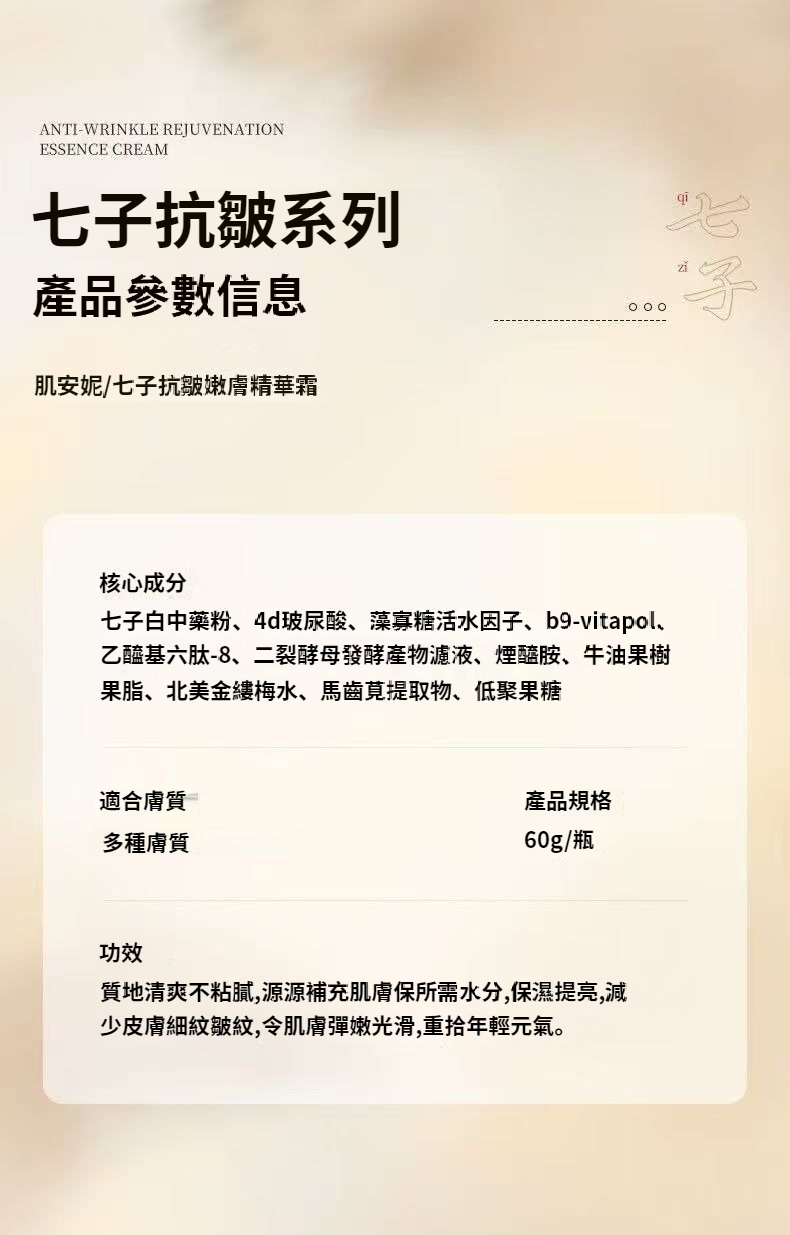 ANTI-WRINKLE REJUVENATION ESSENCE CREAM

七子抗皺系列

產品參數信息

qī 七

zǐ 子

肌安妮/七子抗皺嫩膚精華霜

核心成分

七子白中藥粉、4d玻尿酸、藻寡糖活水因子、b9-vitapol、乙醯基六肽-8、二裂酵母發酵產物濾液、煙醯胺、牛油果樹果脂、北美金縷梅水、馬齒莧提取物、低聚果糖

適合膚質

多種膚質

產品規格

60g/瓶

功效

質地清爽不粘膩,源源補充肌膚保所需水分,保濕提亮,減少皮膚細紋皺紋,令肌膚彈嫩光滑,重拾年輕元氣。